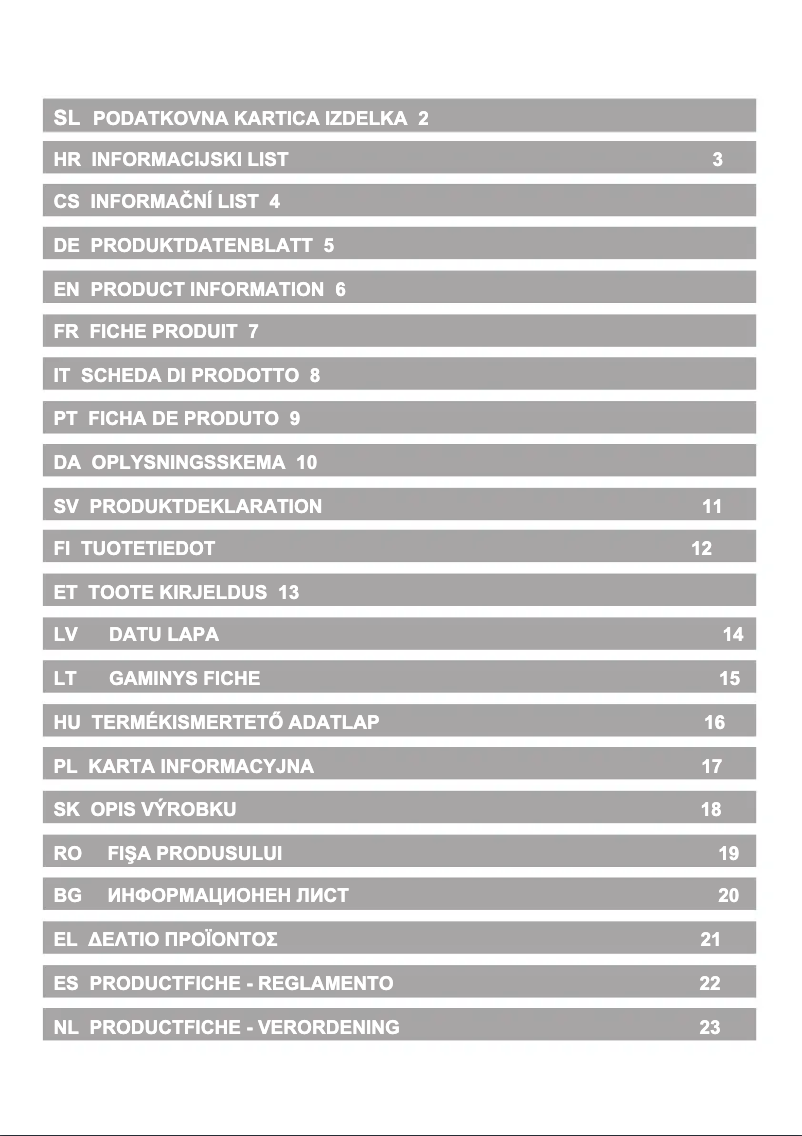 SL PODATKOVNA KARTICA IZDELKA 2

HR INFORMACIJSKI LIST 3

CS INFORMAČNÍ LIST 4

DE PRODUKTDATENBLATT 5

EN PRODUCT INFORMATION 6

FR FICHE PRODUIT 7

IT SCHEDA DI PRODOTTO 8

PT FICHA DE PRODUTO 9

DA OPLYSNINGSSKEMA 10

SV PRODUKTDEKLARATION 11

FI TUOTETIEDOT 12

ET TOOTE KIRJELDUS 13

LV DATU LAPA 14

LT GAMINYS FICHE 15

HU TERMÉKISMERTETŐ ADATLAP 16

PL KARTA INFORMACYJNA 17

SK OPIS VÝROBKU 18

RO FIŞA PRODUSULUI 19

BG ИНФОРМАЦИОНЕН ЛИСТ 20

EL ΔΕΛΤΙΟ ΠΡΟΪΟΝΤΟΣ 21

ES PRODUCTFICHE - REGLAMENTO 22

NL PRODUCTFICHE - VERORDENING 23